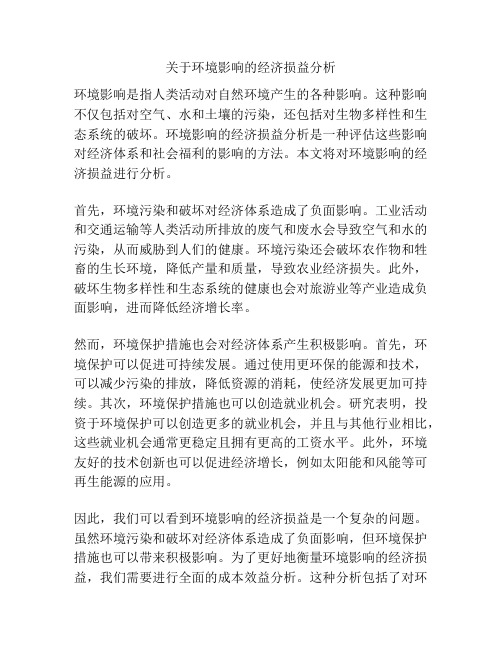 关于环境影响的经济损益分析

环境影响是指人类活动对自然环境产生的各种影响。这种影响不仅包括对空气、水和土壤的污染，还包括对生物多样性和生态系统的破坏。环境影响的经济损益分析是一种评估这些影响对经济体系和社会福利的影响的方法。本文将对环境影响的经济损益进行分析。

首先，环境污染和破坏对经济体系造成了负面影响。工业活动和交通运输等人类活动所排放的废气和废水会导致空气和水的污染，从而威胁到人们的健康。环境污染还会破坏农作物和牲畜的生长环境，降低产量和质量，导致农业经济损失。此外，破坏生物多样性和生态系统的健康也会对旅游业等产业造成负面影响，进而降低经济增长率。

然而，环境保护措施也会对经济体系产生积极影响。首先，环境保护可以促进可持续发展。通过使用更环保的能源和技术，可以减少污染的排放，降低资源的消耗，使经济发展更加可持续。其次，环境保护措施也可以创造就业机会。研究表明，投资于环境保护可以创造更多的就业机会，并且与其他行业相比，这些就业机会通常更稳定且拥有更高的工资水平。此外，环境友好的技术创新也可以促进经济增长，例如太阳能和风能等可再生能源的应用。

因此，我们可以看到环境影响的经济损益是一个复杂的问题。虽然环境污染和破坏对经济体系造成了负面影响，但环境保护措施也可以带来积极影响。为了更好地衡量环境影响的经济损益，我们需要进行全面的成本效益分析。这种分析包括了对环